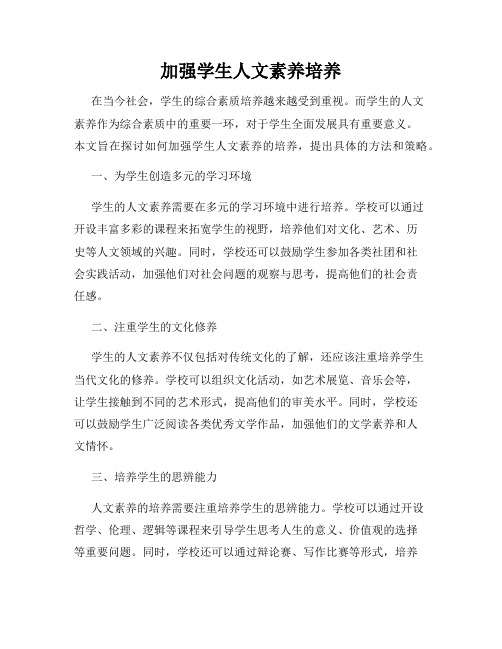 加强学生人文素养培养

在当今社会，学生的综合素质培养越来越受到重视。而学生的人文素养作为综合素质中的重要一环，对于学生全面发展具有重要意义。本文旨在探讨如何加强学生人文素养的培养，提出具体的方法和策略。

一、为学生创造多元的学习环境

学生的人文素养需要在多元的学习环境中进行培养。学校可以通过开设丰富多彩的课程来拓宽学生的视野，培养他们对文化、艺术、历史等人文领域的兴趣。同时，学校还可以鼓励学生参加各类社团和社会实践活动，加强他们对社会问题的观察与思考，提高他们的社会责任感。

二、注重学生的文化修养

学生的人文素养不仅包括对传统文化的了解，还应该注重培养学生当代文化的修养。学校可以组织文化活动，如艺术展览、音乐会等，让学生接触到不同的艺术形式，提高他们的审美水平。同时，学校还可以鼓励学生广泛阅读各类优秀文学作品，加强他们的文学素养和人文情怀。

三、培养学生的思辨能力

人文素养的培养需要注重培养学生的思辨能力。学校可以通过开设哲学、伦理、逻辑等课程来引导学生思考人生的意义、价值观的选择等重要问题。同时，学校还可以通过辩论赛、写作比赛等形式，培养